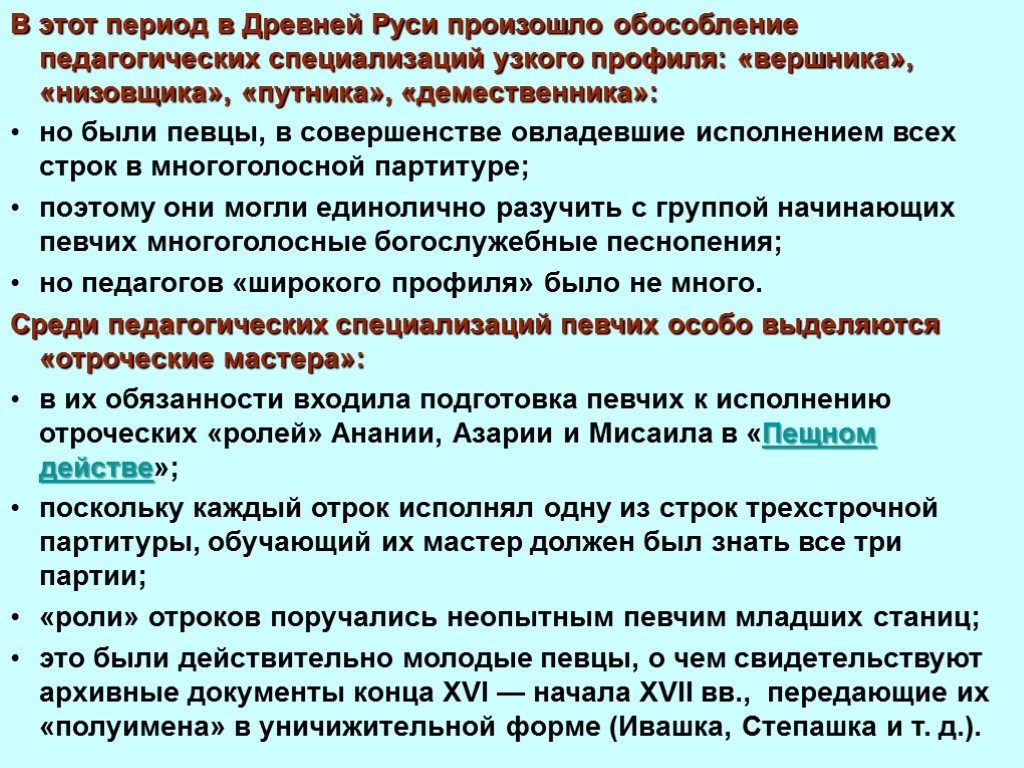 В этот период в Древней Руси произошло обособление педагогических специализаций узкого профиля: «вершника», «низовщика», «путника», «демественника»:

• но были певцы, в совершенстве овладевшие исполнением всех строк в многоголосной партитуре;

• поэтому они могли единолично разучить с группой начинающих певчих многоголосные богослужебные песнопения;

• но педагогов «широкого профиля» было не много.

Среди педагогических специализаций певчих особо выделяются «отроческие мастера»:

• в их обязанности входила подготовка певчих к исполнению отроческих «ролей» Анании, Азарии и Мисаила в «Пещном действе»;

• поскольку каждый отрок исполнял одну из строк трехстрочной партитуры, обучающий их мастер должен был знать все три партии;

• «роли» отроков поручались неопытным певчим младших станиц;

• это были действительно молодые певцы, о чем свидетельствуют архивные документы конца XVI — начала XVII вв., передающие их «полуимена» в уничижительной форме (Ивашка, Степашка и т. д.).